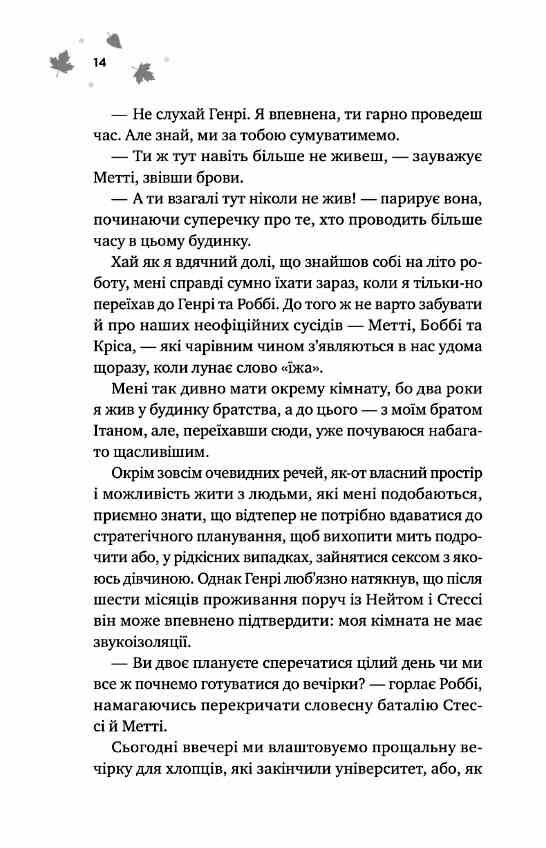 14

— Не слухай Генрі. Я впевнена, ти гарно проведеш час. Але знай, ми за тобою сумуватимемо.

— Ти ж тут навіть більше не живеш, — зауважує Метті, звівши брови.

— А ти взагалі тут ніколи не жив! — парирує вона, починаючи суперечку про те, хто проводить більше часу в цьому будинку.

Хай як я вдячний долі, що знайшов собі на літо роботу, мені справді сумно їхати зараз, коли я тільки-но переїхав до Генрі та Роббі. До того ж не варто забувати й про наших неофіційних сусідів — Метті, Боббі та Кріса, — які чарівним чином з'являються в нас удома щоразу, коли лунає слово «їжа».

Мені так дивно мати окрему кімнату, бо два роки я жив у будинку братства, а до цього — з моїм братом Ітаном, але, переїхавши сюди, уже почуваюся набагато щасливішим.

Окрім зовсім очевидних речей, як-от власний простір і можливість жити з людьми, які мені подобаються, приємно знати, що відтепер не потрібно вдаватися до стратегічного планування, щоб вихопити мить подрочити або, у рідкісних випадках, зайнятися сексом з якоюсь дівчиною. Однак Генрі люб'язно натякнув, що після шести місяців проживання поруч із Нейтом і Стессі він може впевнено підтвердити: моя кімната не має звукоізоляції.

— Ви двоє плануєте сперечатися цілий день чи ми все ж почнемо готуватися до вечірки? — горлає Роббі, намагаючись перекричати словесну баталію Стессі й Метті.

Сьогодні ввечері ми влаштовуємо прощальну вечірку для хлопців, які закінчили університет, або, як